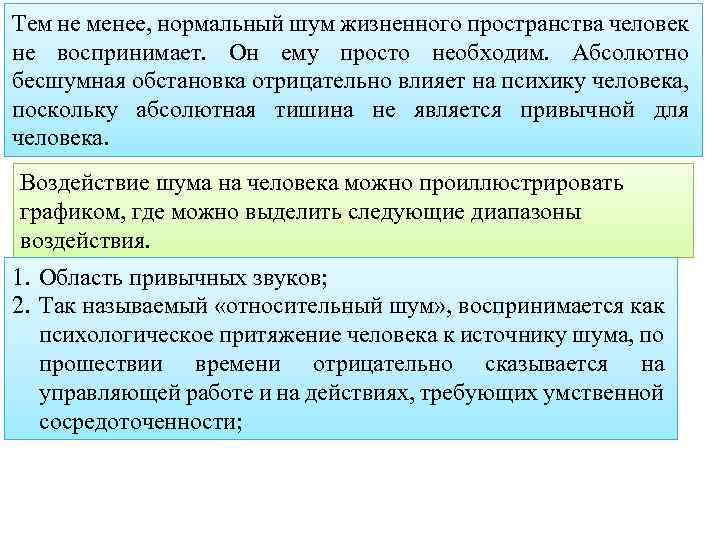 Тем не менее, нормальный шум жизненного пространства человек не воспринимает. Он ему просто необходим. Абсолютно бесшумная обстановка отрицательно влияет на психику человека, поскольку абсолютная тишина не является привычной для человека.

Воздействие шума на человека можно проиллюстрировать графиком, где можно выделить следующие диапазоны воздействия.

1. Область привычных звуков;
2. Так называемый «относительный шум», воспринимается как психологическое притяжение человека к источнику шума, по прошествии времени отрицательно сказывается на управляющей работе и на действиях, требующих умственной сосредоточенности;